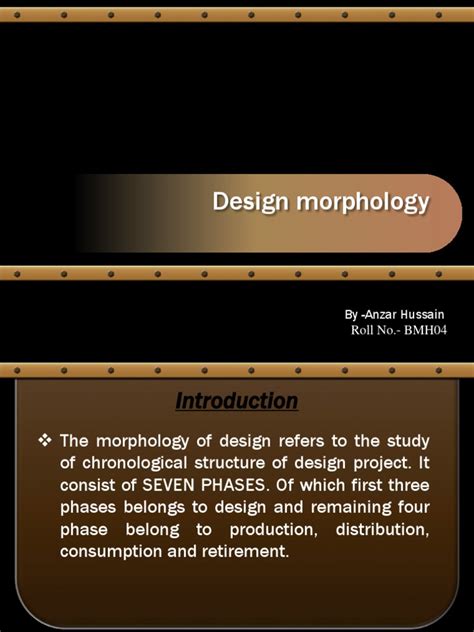 Design morphology

By -Anzar Hussain
Roll No.- BMH04

Introduction

❖ The morphology of design refers to the study of chronological structure of design project. It consist of SEVEN PHASES. Of which first three phases belongs to design and remaining four phase belong to production, distribution, consumption and retirement.